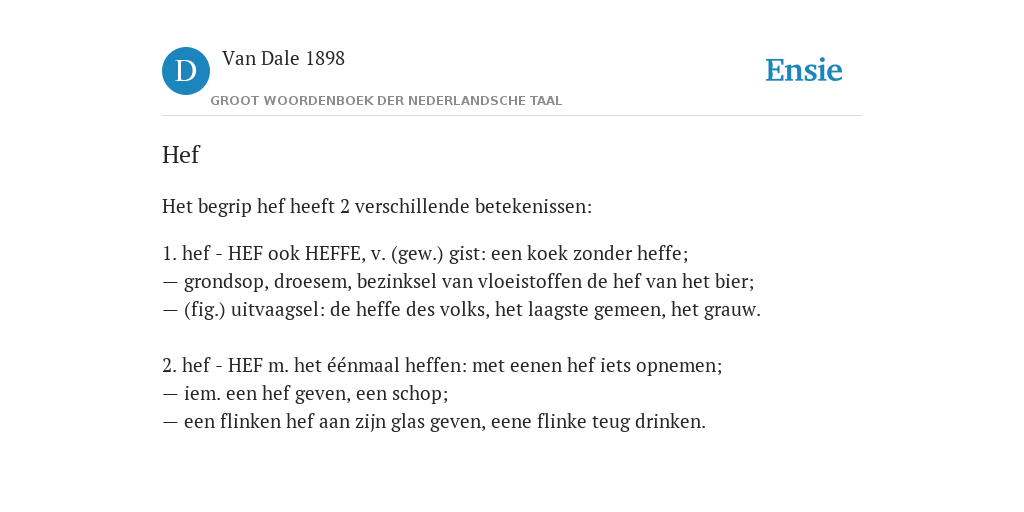 D Van Dale 1898
GROOT WOORDENBOEK DER NEDERLANDSCHE TAAL

Ensie

Hef

Het begrip hef heeft 2 verschillende betekenissen:

1. hef - HEF ook HEFFE, v. (gew.) gist: een koek zonder heffe;
— grondsop, droesem, bezinksel van vloeistoffen de hef van het bier;
— (fig.) uitvaagsel: de heffe des volks, het laagste gemeen, het grauw.

2. hef - HEF m. het éénmaal heffen: met eenen hef iets opnemen;
— iem. een hef geven, een schop;
— een flinken hef aan zijn glas geven, eene flinke teug drinken.